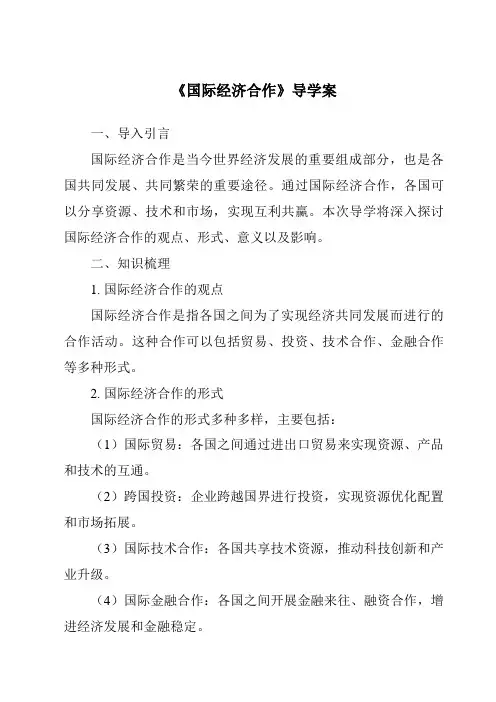 《国际经济合作》导学案

一、导入引言

国际经济合作是当今世界经济发展的重要组成部分，也是各国共同发展、共同繁荣的重要途径。通过国际经济合作，各国可以分享资源、技术和市场，实现互利共赢。本次导学将深入探讨国际经济合作的观点、形式、意义以及影响。

二、知识梳理

1. 国际经济合作的观点

国际经济合作是指各国之间为了实现经济共同发展而进行的合作活动。这种合作可以包括贸易、投资、技术合作、金融合作等多种形式。

2. 国际经济合作的形式

国际经济合作的形式多种多样，主要包括：

（1）国际贸易：各国之间通过进出口贸易来实现资源、产品和技术的互通。

（2）跨国投资：企业跨越国界进行投资，实现资源优化配置和市场拓展。

（3）国际技术合作：各国共享技术资源，推动科技创新和产业升级。

（4）国际金融合作：各国之间开展金融来往、融资合作，增进经济发展和金融稳定。